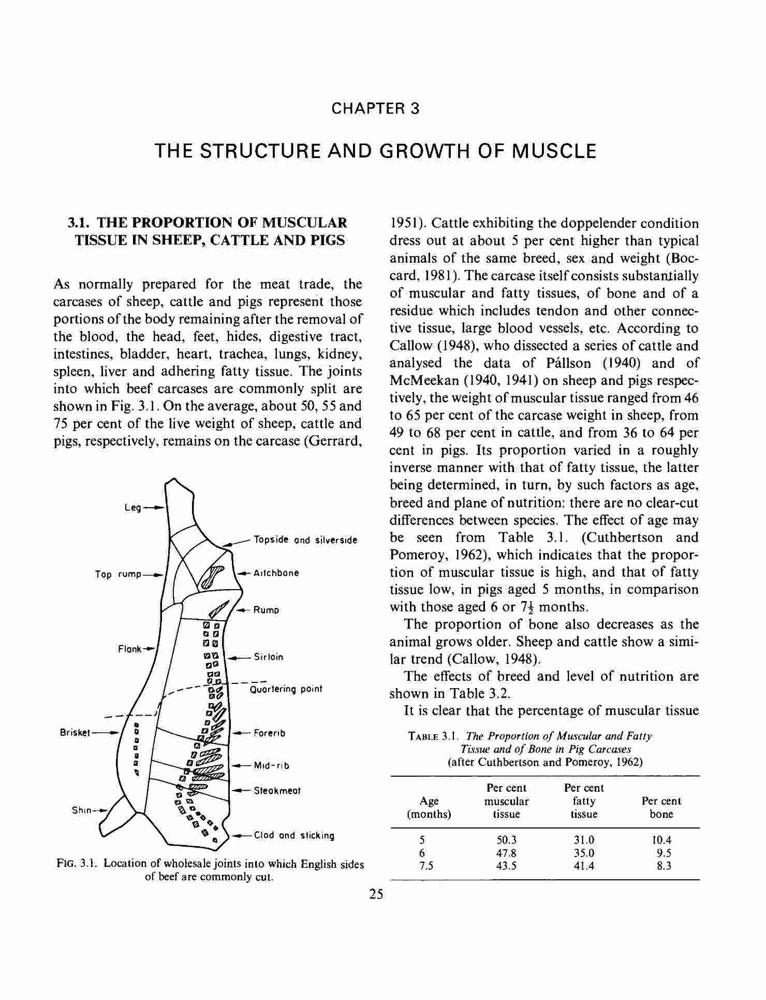 CHAPTER 3

THE STRUCTURE AND GROWTH OF MUSCLE

3.1. THE PROPORTION OF MUSCULAR TISSUE IN SHEEP, CATTLE AND PIGS

As normally prepared for the meat trade, the carcases of sheep, cattle and pigs represent those portions of the body remaining after the removal of the blood, the head, feet, hides, digestive tract, intestines, bladder, heart, trachea, lungs, kidney, spleen, liver and adhering fatty tissue. The joints into which beef carcases are commonly split are shown in Fig. 3.1. On the average, about 50, 55 and 75 per cent of the live weight of sheep, cattle and pigs, respectively, remains on the carcase (Gerrard,

Leg
Topside and silverside
Top rump
Aitchbone
Rump
Flank
Sirloin
Quartering point
Brisket
Forerib
Mid-rib
Steakmeat
Shin
Clod and sticking

FIG. 3.1. Location of wholesale joints into which English sides of beef are commonly cut.

1951). Cattle exhibiting the doppelender condition dress out at about 5 per cent higher than typical animals of the same breed, sex and weight (Boccard, 1981). The carcase itself consists substantially of muscular and fatty tissues, of bone and of a residue which includes tendon and other connective tissue, large blood vessels, etc. According to Callow (1948), who dissected a series of cattle and analysed the data of Pállson (1940) and of McMeekan (1940, 1941) on sheep and pigs respectively, the weight of muscular tissue ranged from 46 to 65 per cent of the carcase weight in sheep, from 49 to 68 per cent in cattle, and from 36 to 64 per cent in pigs. Its proportion varied in a roughly inverse manner with that of fatty tissue, the latter being determined, in turn, by such factors as age, breed and plane of nutrition: there are no clear-cut differences between species. The effect of age may be seen from Table 3.1. (Cuthbertson and Pomeroy, 1962), which indicates that the proportion of muscular tissue is high, and that of fatty tissue low, in pigs aged 5 months, in comparison with those aged 6 or $7\frac{1}{2}$ months.

The proportion of bone also decreases as the animal grows older. Sheep and cattle show a similar trend (Callow, 1948).

The effects of breed and level of nutrition are shown in Table 3.2.

It is clear that the percentage of muscular tissue

TABLE 3.1. The Proportion of Muscular and Fatty Tissue and of Bone in Pig Carcases (after Cuthbertson and Pomeroy, 1962)

| Age (months) | Per cent muscular tissue | Per cent fatty tissue | Per cent bone |
|---|---|---|---|
| 5 | 50.3 | 31.0 | 10.4 |
| 6 | 47.8 | 35.0 | 9.5 |
| 7.5 | 43.5 | 41.4 | 8.3 |

25